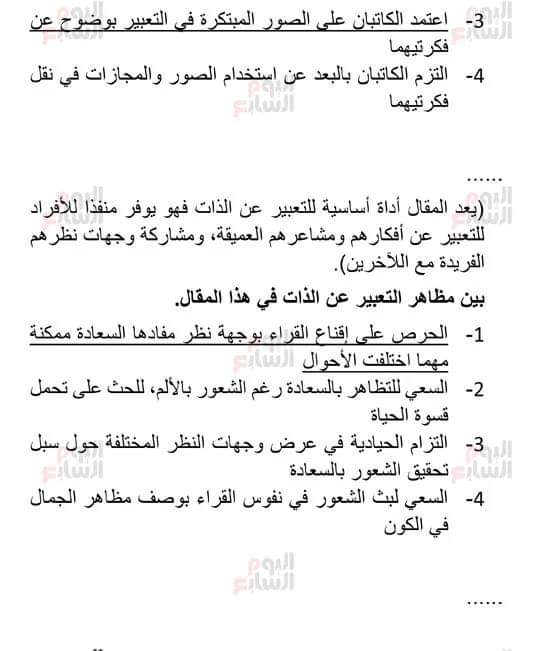 3- اعتمد الكاتبان على الصور المبتكرة في التعبير بوضوح عن فكرتيهما

4- التزم الكاتبان بالبعد عن استخدام الصور والمجازات في نقل فكرتيهما

......

(يعد المقال أداة أساسية للتعبير عن الذات فهو يوفر منفذا للأفراد للتعبير عن أفكارهم ومشاعرهم العميقة، ومشاركة وجهات نظرهم الفريدة مع اللآخرين).

بين مظاهر التعبير عن الذات في هذا المقال.

1- الحرص على إقناع القراء بوجهة نظر مفادها السعادة ممكنة مهما اختلفت الأحوال

2- السعي للتظاهر بالسعادة رغم الشعور بالألم، للحث على تحمل قسوة الحياة

3- التزام الحيادية في عرض وجهات النظر المختلفة حول سبل تحقيق الشعور بالسعادة

4- السعي لبث الشعور في نفوس القراء بوصف مظاهر الجمال في الكون

......

اليوم السابع